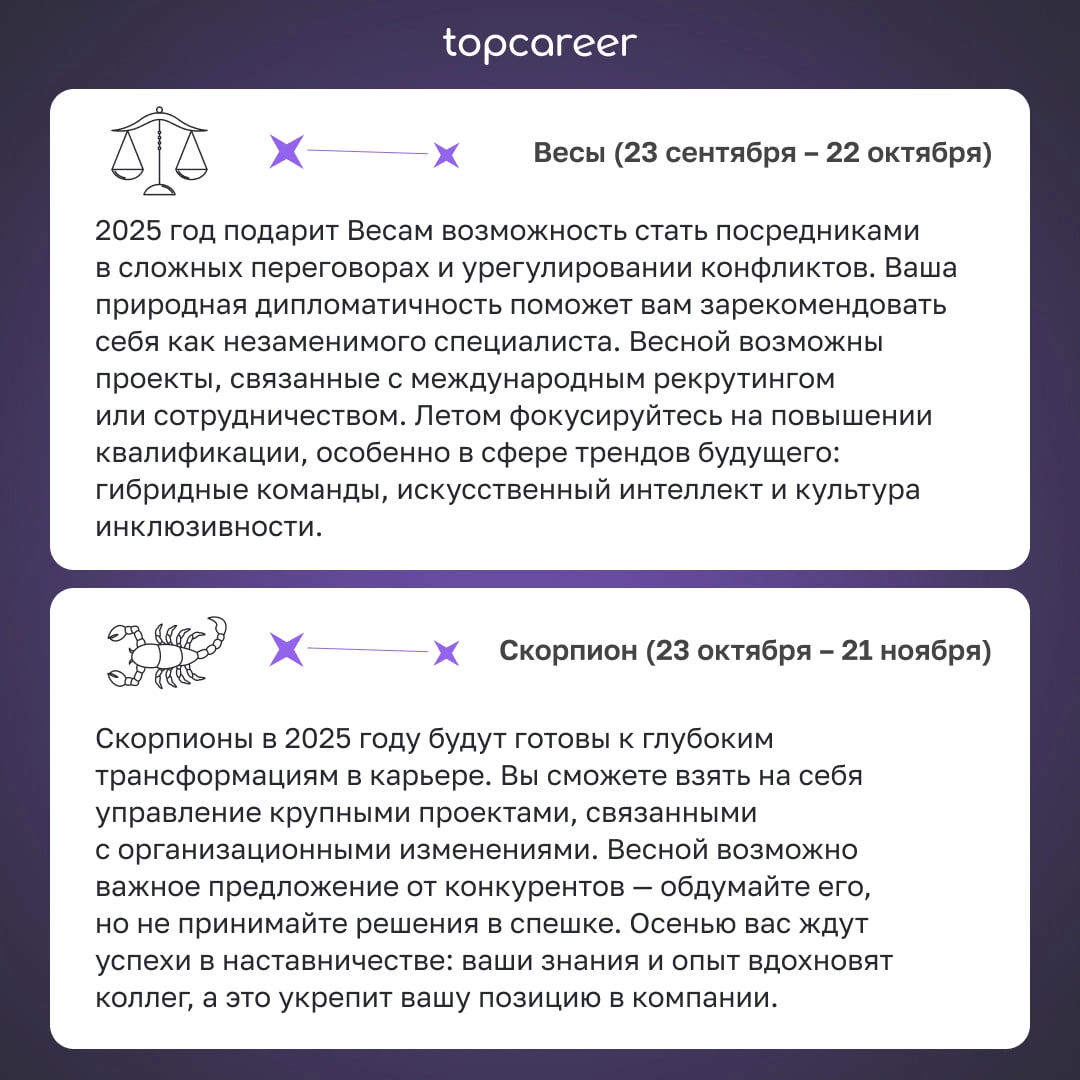 topcareer

Весы (23 сентября – 22 октября)

2025 год подарит Весам возможность стать посредниками в сложных переговорах и урегулировании конфликтов. Ваша природная дипломатичность поможет вам зарекомендовать себя как незаменимого специалиста. Весной возможны проекты, связанные с международным рекрутингом или сотрудничеством. Летом фокусируйтесь на повышении квалификации, особенно в сфере трендов будущего: гибридные команды, искусственный интеллект и культура инклюзивности.

Скорпион (23 октября – 21 ноября)

Скорпионы в 2025 году будут готовы к глубоким трансформациям в карьере. Вы сможете взять на себя управление крупными проектами, связанными с организационными изменениями. Весной возможно важное предложение от конкурентов — обдумайте его, но не принимайте решения в спешке. Осенью вас ждут успехи в наставничестве: ваши знания и опыт вдохновят коллег, а это укрепит вашу позицию в компании.